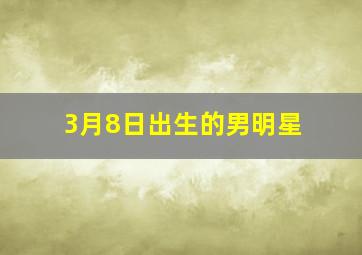 3月8日出生的男明星